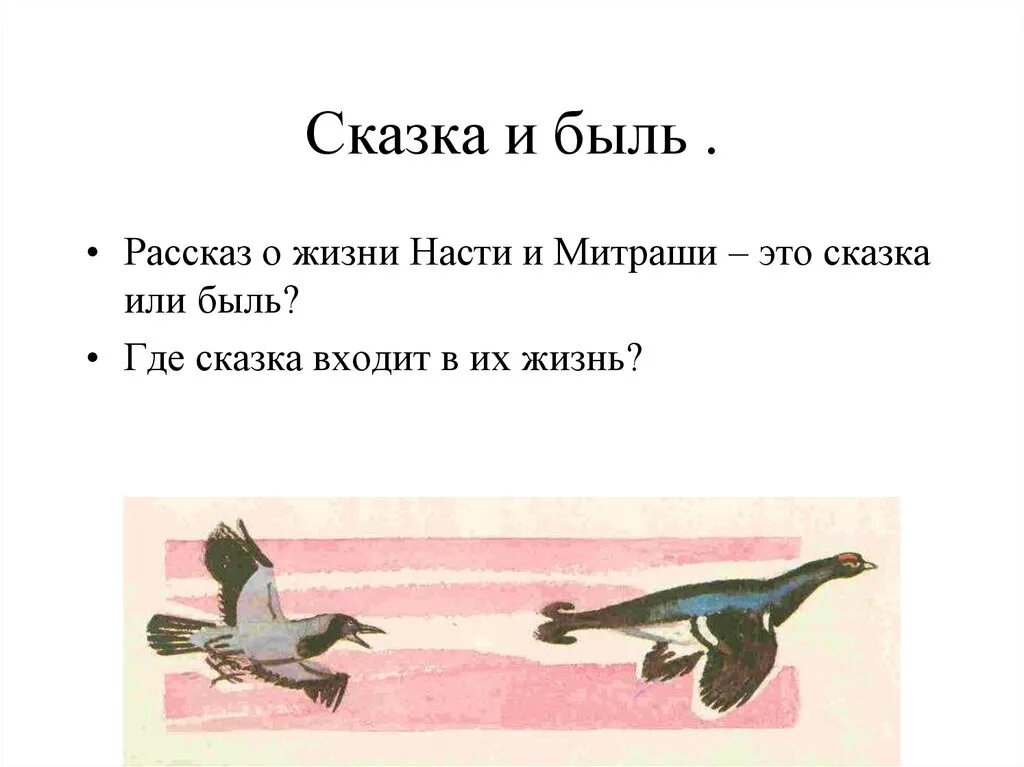 Сказка и быль .

• Рассказ о жизни Насти и Митраши – это сказка или быль?
• Где сказка входит в их жизнь?